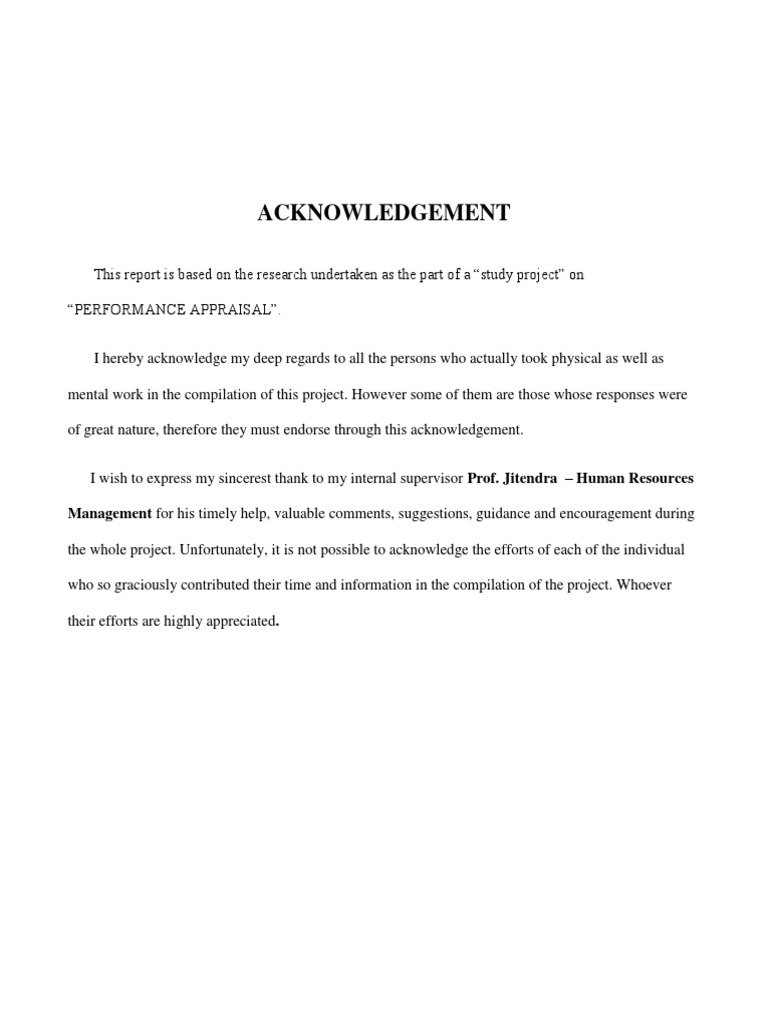 ACKNOWLEDGEMENT

This report is based on the research undertaken as the part of a “study project” on “PERFORMANCE APPRAISAL”.

I hereby acknowledge my deep regards to all the persons who actually took physical as well as mental work in the compilation of this project. However some of them are those whose responses were of great nature, therefore they must endorse through this acknowledgement.

I wish to express my sincerest thank to my internal supervisor Prof. Jitendra – Human Resources Management for his timely help, valuable comments, suggestions, guidance and encouragement during the whole project. Unfortunately, it is not possible to acknowledge the efforts of each of the individual who so graciously contributed their time and information in the compilation of the project. Whoever their efforts are highly appreciated.